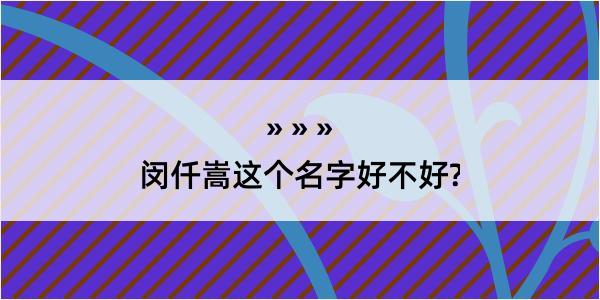 » » »

闵仟嵩这个名字好不好?